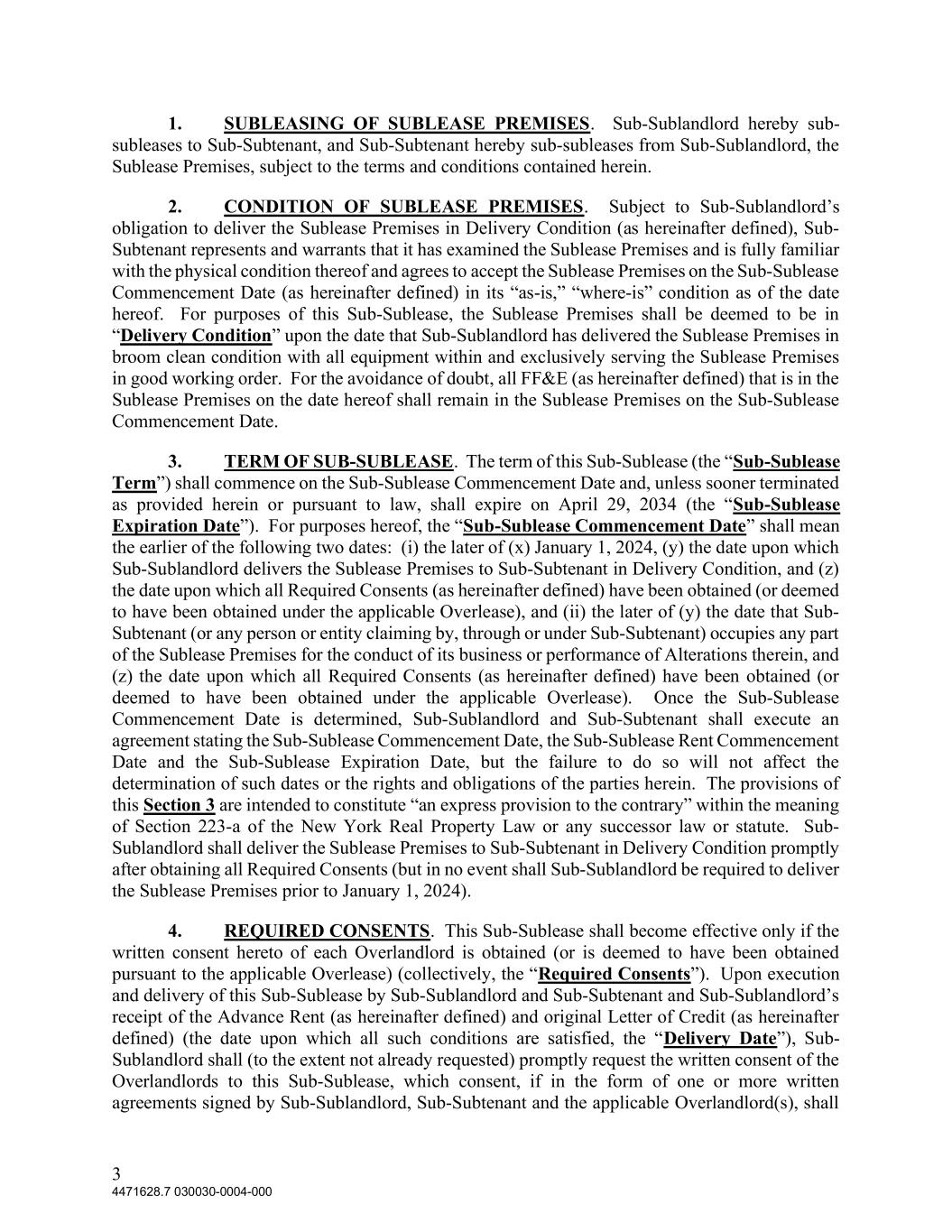 1. SUBLEASING OF SUBLEASE PREMISES. Sub-Sublandlord hereby sub-subleases to Sub-Subtenant, and Sub-Subtenant hereby sub-subleases from Sub-Sublandlord, the Sublease Premises, subject to the terms and conditions contained herein.

2. CONDITION OF SUBLEASE PREMISES. Subject to Sub-Sublandlord's obligation to deliver the Sublease Premises in Delivery Condition (as hereinafter defined), Sub-Subtenant represents and warrants that it has examined the Sublease Premises and is fully familiar with the physical condition thereof and agrees to accept the Sublease Premises on the Sub-Sublease Commencement Date (as hereinafter defined) in its "as-is," "where-is" condition as of the date hereof. For purposes of this Sub-Sublease, the Sublease Premises shall be deemed to be in "Delivery Condition" upon the date that Sub-Sublandlord has delivered the Sublease Premises in broom clean condition with all equipment within and exclusively serving the Sublease Premises in good working order. For the avoidance of doubt, all FF&E (as hereinafter defined) that is in the Sublease Premises on the date hereof shall remain in the Sublease Premises on the Sub-Sublease Commencement Date.

3. TERM OF SUB-SUBLEASE. The term of this Sub-Sublease (the "Sub-Sublease Term") shall commence on the Sub-Sublease Commencement Date and, unless sooner terminated as provided herein or pursuant to law, shall expire on April 29, 2034 (the "Sub-Sublease Expiration Date"). For purposes hereof, the "Sub-Sublease Commencement Date" shall mean the earlier of the following two dates: (i) the later of (x) January 1, 2024, (y) the date upon which Sub-Sublandlord delivers the Sublease Premises to Sub-Subtenant in Delivery Condition, and (z) the date upon which all Required Consents (as hereinafter defined) have been obtained (or deemed to have been obtained under the applicable Overlease), and (ii) the later of (y) the date that Sub-Subtenant (or any person or entity claiming by, through or under Sub-Subtenant) occupies any part of the Sublease Premises for the conduct of its business or performance of Alterations therein, and (z) the date upon which all Required Consents (as hereinafter defined) have been obtained (or deemed to have been obtained under the applicable Overlease). Once the Sub-Sublease Commencement Date is determined, Sub-Sublandlord and Sub-Subtenant shall execute an agreement stating the Sub-Sublease Commencement Date, the Sub-Sublease Rent Commencement Date and the Sub-Sublease Expiration Date, but the failure to do so will not affect the determination of such dates or the rights and obligations of the parties herein. The provisions of this Section 3 are intended to constitute "an express provision to the contrary" within the meaning of Section 223-a of the New York Real Property Law or any successor law or statute. Sub-Sublandlord shall deliver the Sublease Premises to Sub-Subtenant in Delivery Condition promptly after obtaining all Required Consents (but in no event shall Sub-Sublandlord be required to deliver the Sublease Premises prior to January 1, 2024).

4. REQUIRED CONSENTS. This Sub-Sublease shall become effective only if the written consent hereto of each Overlandlord is obtained (or is deemed to have been obtained pursuant to the applicable Overlease) (collectively, the "Required Consents"). Upon execution and delivery of this Sub-Sublease by Sub-Sublandlord and Sub-Subtenant and Sub-Sublandlord's receipt of the Advance Rent (as hereinafter defined) and original Letter of Credit (as hereinafter defined) (the date upon which all such conditions are satisfied, the "Delivery Date"), Sub-Sublandlord shall (to the extent not already requested) promptly request the written consent of the Overlandlords to this Sub-Sublease, which consent, if in the form of one or more written agreements signed by Sub-Sublandlord, Sub-Subtenant and the applicable Overlandlord(s), shall

3
4471628.7 030030-0004-000